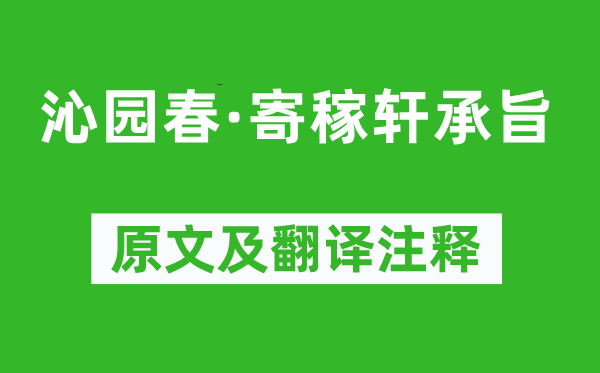 沁园春·寄稼轩承旨

原文及翻译注释